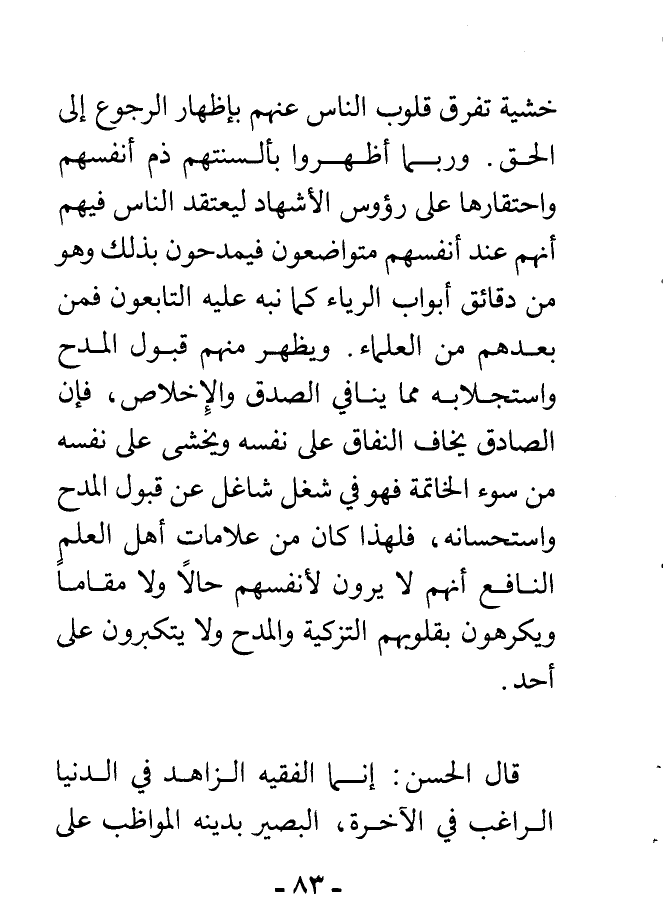 خشية تفرق قلوب الناس عنهم بإظهار الرجوع إلى الحق. وربما أظهروا بألسنتهم ذم أنفسهم واحتقارها على رؤوس الأشهاد ليعتقد الناس فيهم أنهم عند أنفسهم متواضعون فيمدحون بذلك وهو من دقائق أبواب الرياء كما نبه عليه التابعون فمن بعدهم من العلماء. ويظهر منهم قبول المدح واستجلابه مما ينافي الصدق والإخلاص، فإن الصادق يخاف النفاق على نفسه ويخشى على نفسه من سوء الخاتمة فهو في شغل شاغل عن قبول المدح واستحسانه، فلهذا كان من علامات أهل العلم النافع أنهم لا يرون لأنفسهم حالاً ولا مقاماً ويكرهون بقلوبهم التزكية والمدح ولا يتكبرون على أحد.

قال الحسن: إنما الفقيه الزاهد في الدنيا الراغب في الآخرة، البصير بدينه المواظب على

- ٨٣ -